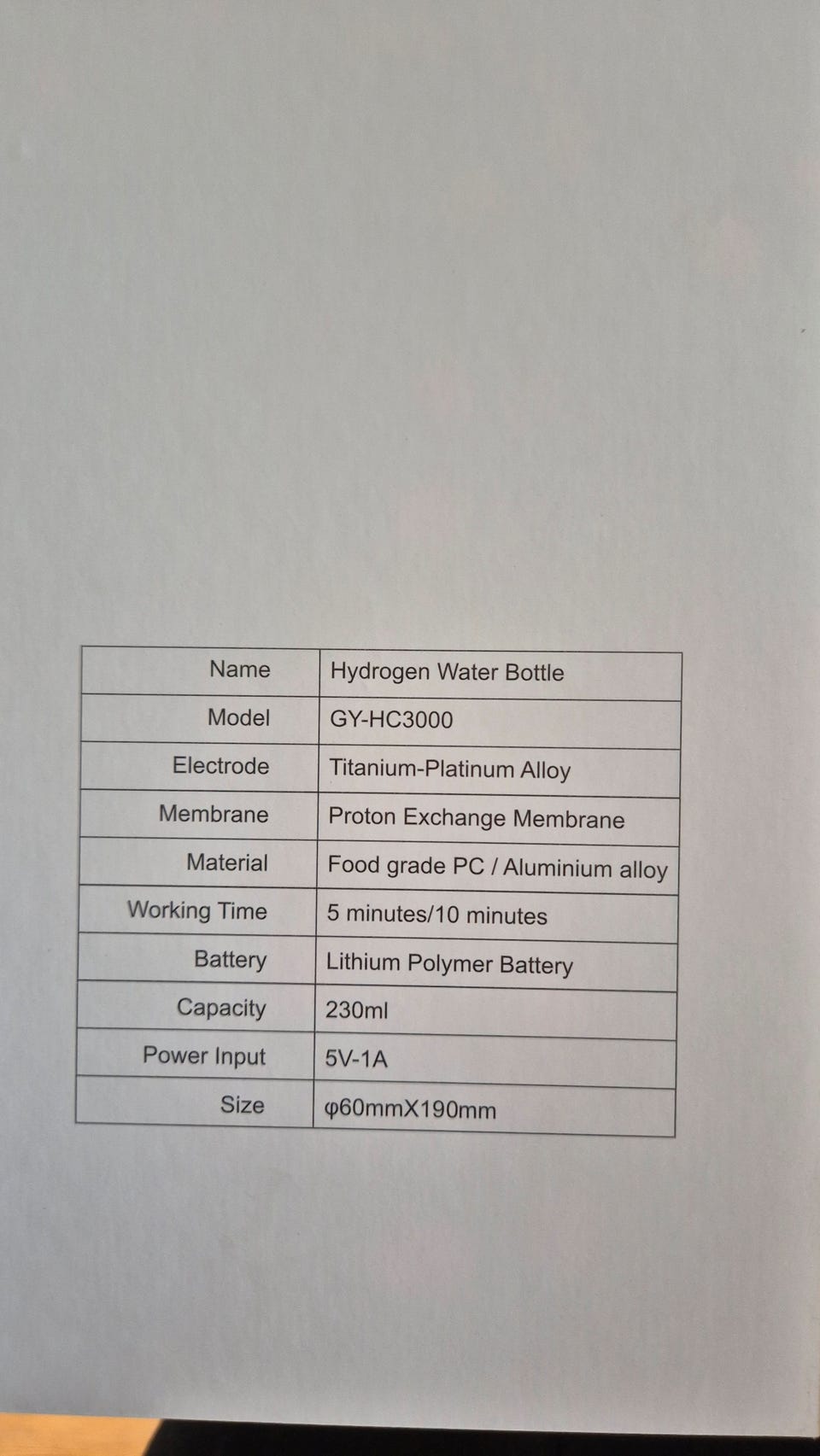 | Name | Hydrogen Water Bottle |
|---|---|
| Model | GY-HC3000 |
| Electrode | Titanium-Platinum Alloy |
| Membrane | Proton Exchange Membrane |
| Material | Food grade PC / Aluminium alloy |
| Working Time | 5 minutes/10 minutes |
| Battery | Lithium Polymer Battery |
| Capacity | 230ml |
| Power Input | 5V-1A |
| Size | φ60mmX190mm |